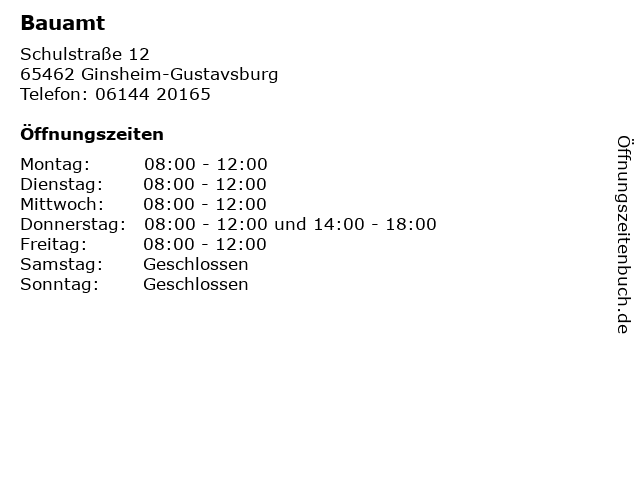 Bauamt

Schulstraße 12
65462 Ginsheim-Gustavsburg
Telefon: 06144 20165

Öffnungszeiten

Montag: 08:00 - 12:00
Dienstag: 08:00 - 12:00
Mittwoch: 08:00 - 12:00
Donnerstag: 08:00 - 12:00 und 14:00 - 18:00
Freitag: 08:00 - 12:00
Samstag: Geschlossen
Sonntag: Geschlossen

Öffnungszeitenbuch.de